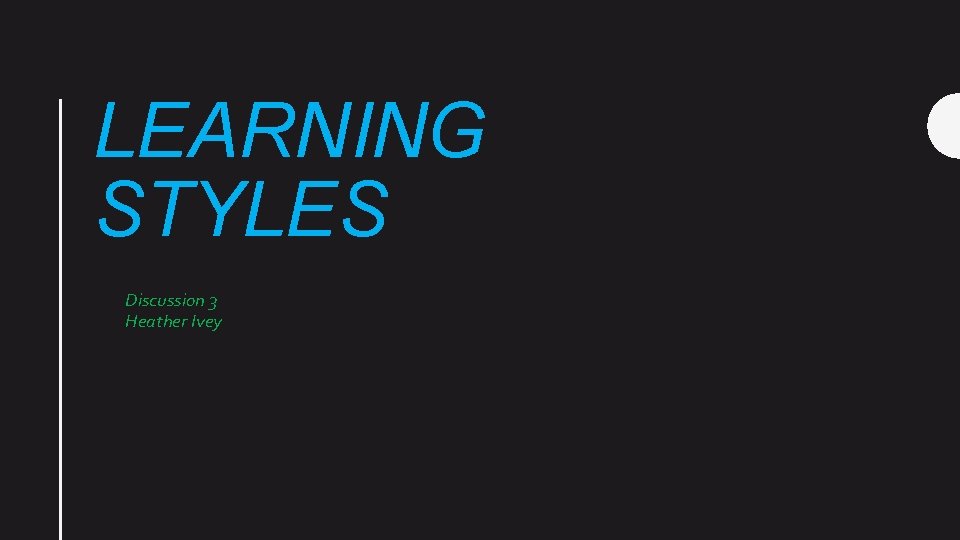 LEARNING STYLES

Discussion 3
Heather Ivey